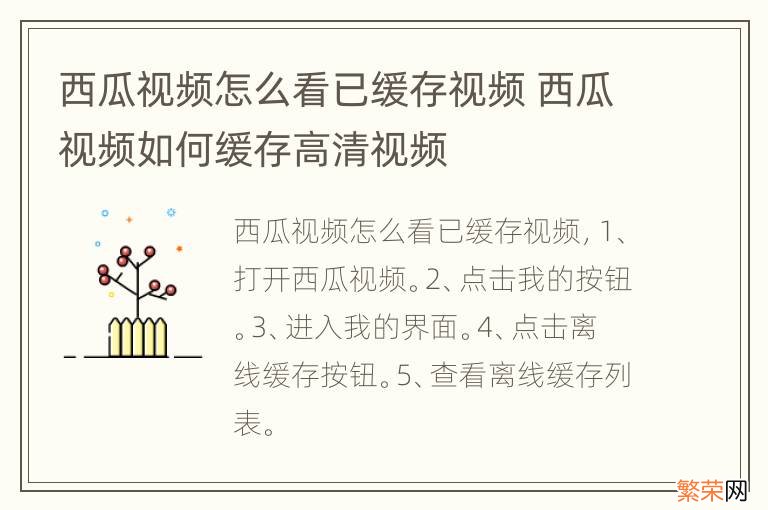 西瓜视频怎么看已缓存视频 西瓜视频如何缓存高清视频

西瓜视频怎么看已缓存视频，1、打开西瓜视频。2、点击我的按钮。3、进入我的界面。4、点击离线缓存按钮。5、查看离线缓存列表。

繁荣网